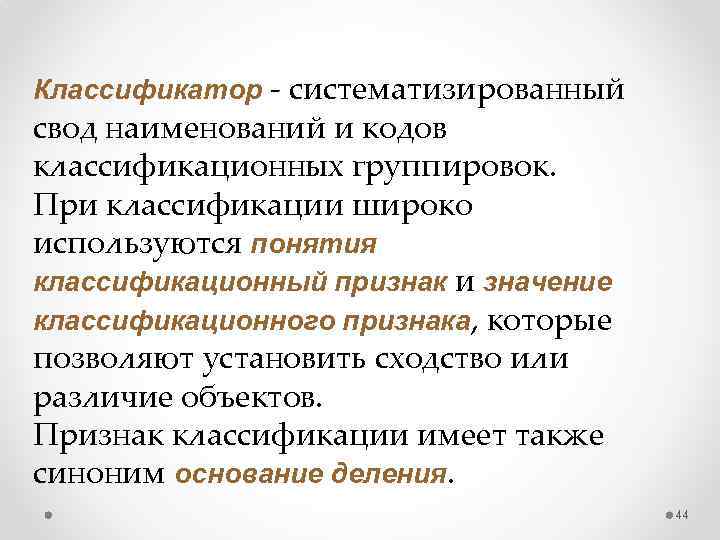 Классификатор - систематизированный свод наименований и кодов классификационных группировок.
При классификации широко используются понятия классификационный признак и значение классификационного признака, которые позволяют установить сходство или различие объектов.
Признак классификации имеет также синоним основание деления.

44